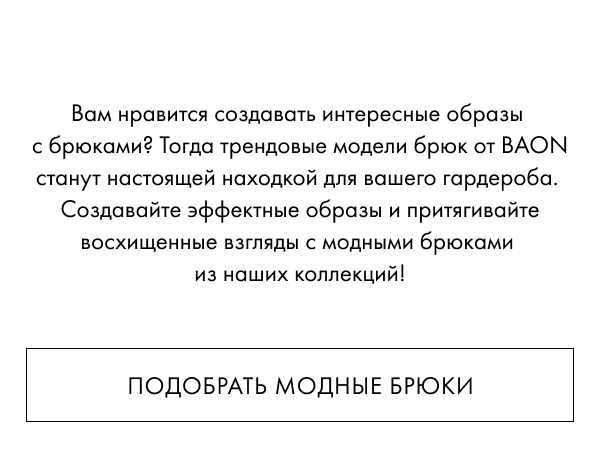 Вам нравится создавать интересные образы с брюками? Тогда трендовые модели брюк от BAON станут настоящей находкой для вашего гардероба. Создавайте эффектные образы и притягивайте восхищенные взгляды с модными брюками из наших коллекций!

ПОДОБРАТЬ МОДНЫЕ БРЮКИ